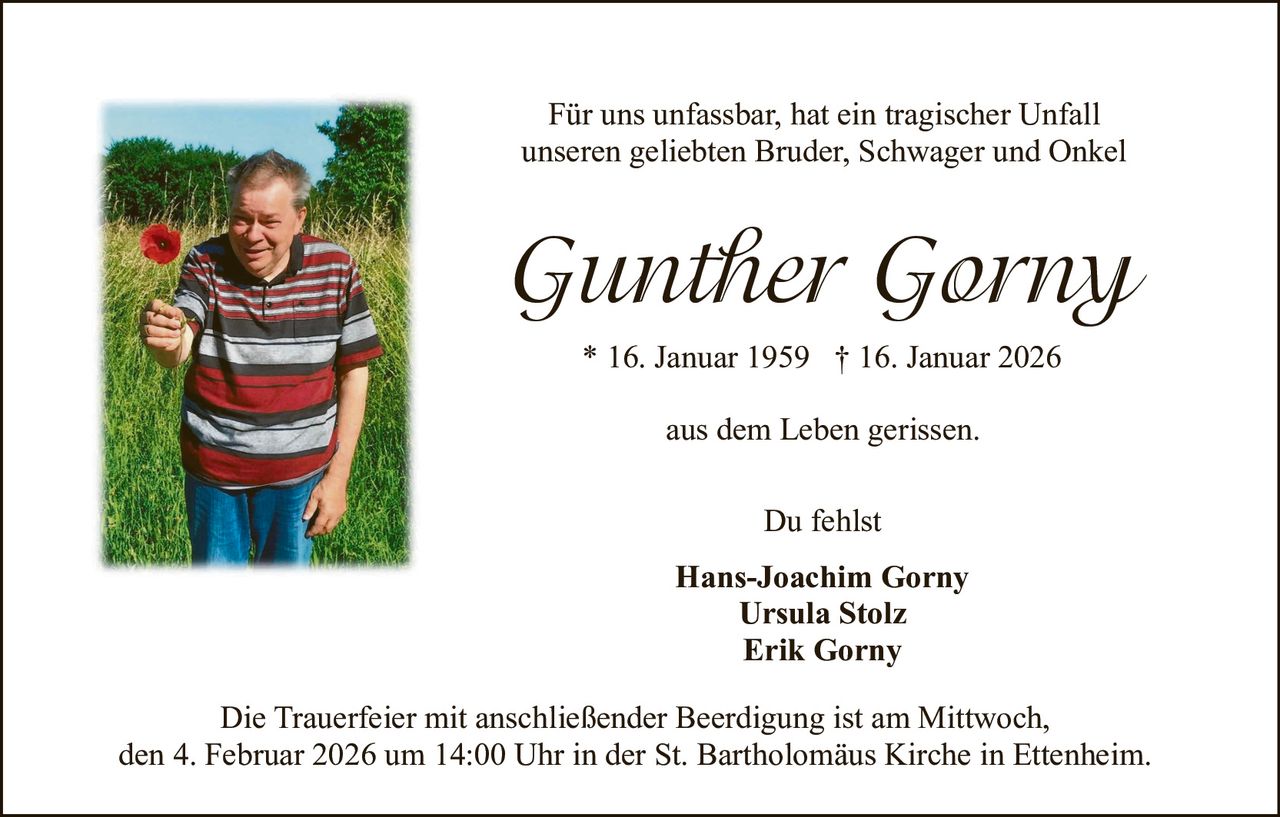 Für uns unfassbar, hat ein tragischer Unfall unseren geliebten Bruder, Schwager und Onkel

Gunther Gorny

* 16. Januar 1959 † 16. Januar 2026

aus dem Leben gerissen.

Du fehlst

Hans-Joachim Gorny
Ursula Stolz
Erik Gorny

Die Trauerfeier mit anschließender Beerdigung ist am Mittwoch, den 4. Februar 2026 um 14:00 Uhr in der St. Bartholomäus Kirche in Ettenheim.